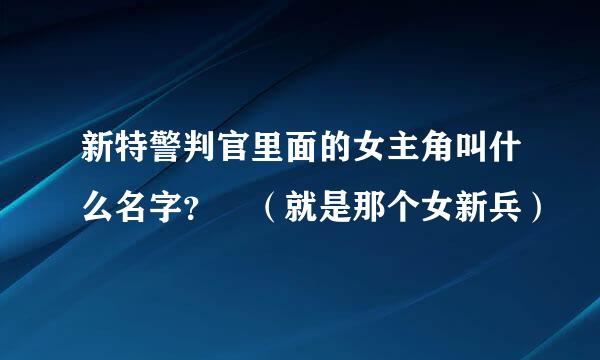 新特警判官里面的女主角叫什么名字?　（就是那个女新兵）